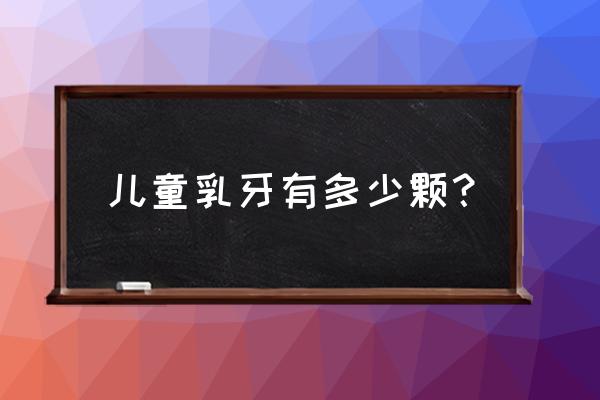 儿童乳牙有多少颗？